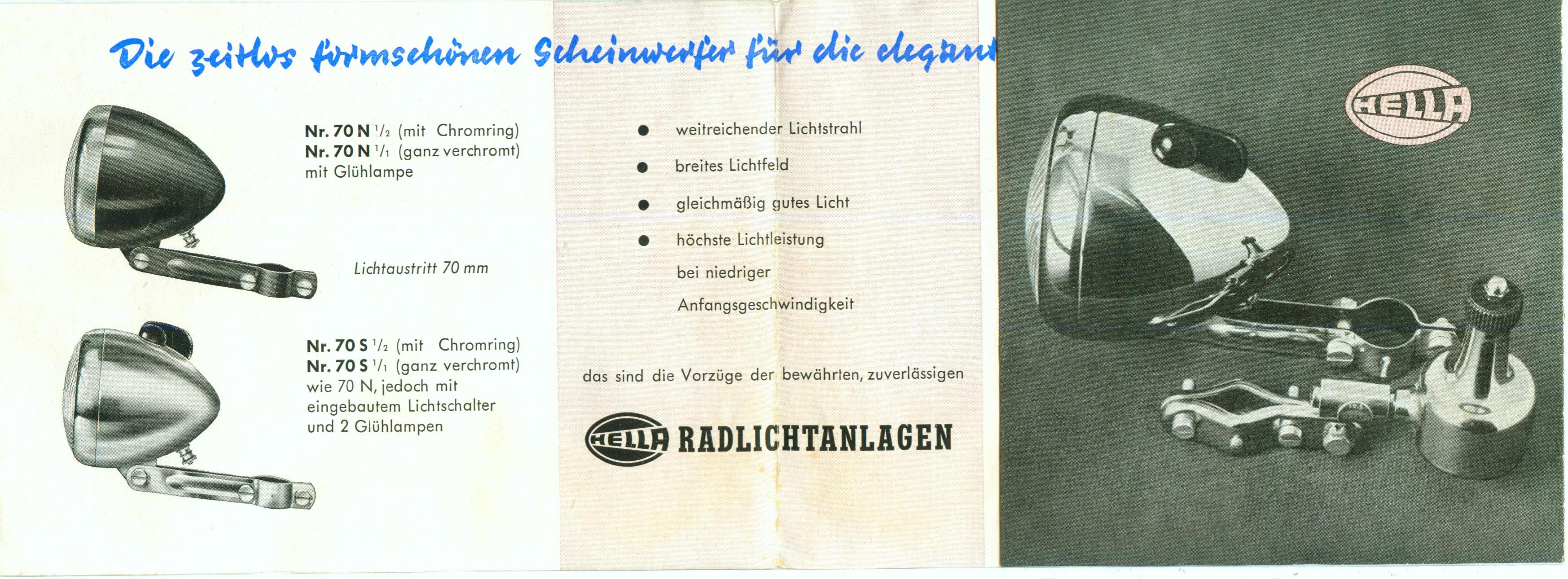 Die zeitlos formschönen Scheinwerfer für die elegant

Nr. 70 N $^1/_2$ (mit Chromring)
Nr. 70 N $^1/_1$ (ganz verchromt)
mit Glühlampe

Lichtaustritt 70 mm

Nr. 70 S $^1/_2$ (mit Chromring)
Nr. 70 S $^1/_1$ (ganz verchromt)
wie 70 N, jedoch mit eingebautem Lichtschalter und 2 Glühlampen

● weitreichender Lichtstrahl

● breites Lichtfeld

● gleichmäßig gutes Licht

● höchste Lichtleistung bei niedriger Anfangsgeschwindigkeit

das sind die Vorzüge der bewährten, zuverlässigen

HELLA RADLICHTANLAGEN

HELLA